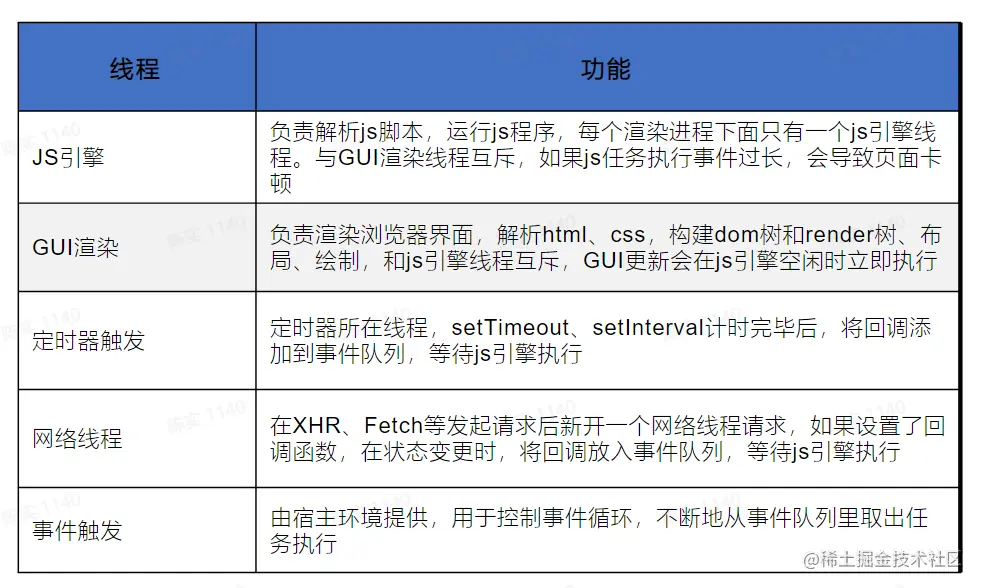 | 线程 | 功能 |
|---|---|
| JS引擎 | 负责解析js脚本，运行js程序，每个渲染进程下面只有一个js引擎线程。与GUI渲染线程互斥，如果js任务执行事件过长，会导致页面卡顿 |
| GUI渲染 | 负责渲染浏览器界面，解析html、css，构建dom树和render树、布局、绘制，和js引擎线程互斥，GUI更新会在js引擎空闲时立即执行 |
| 定时器触发 | 定时器所在线程，setTimeout、setInterval计时完毕后，将回调添加到事件队列，等待js引擎执行 |
| 网络线程 | 在XHR、Fetch等发起请求后新开一个网络线程请求，如果设置了回调函数，在状态变更时，将回调放入事件队列，等待js引擎执行 |
| 事件触发 | 由宿主环境提供，用于控制事件循环，不断地从事件队列里取出任务执行 |

陈实 1140

@稀土掘金技术社区